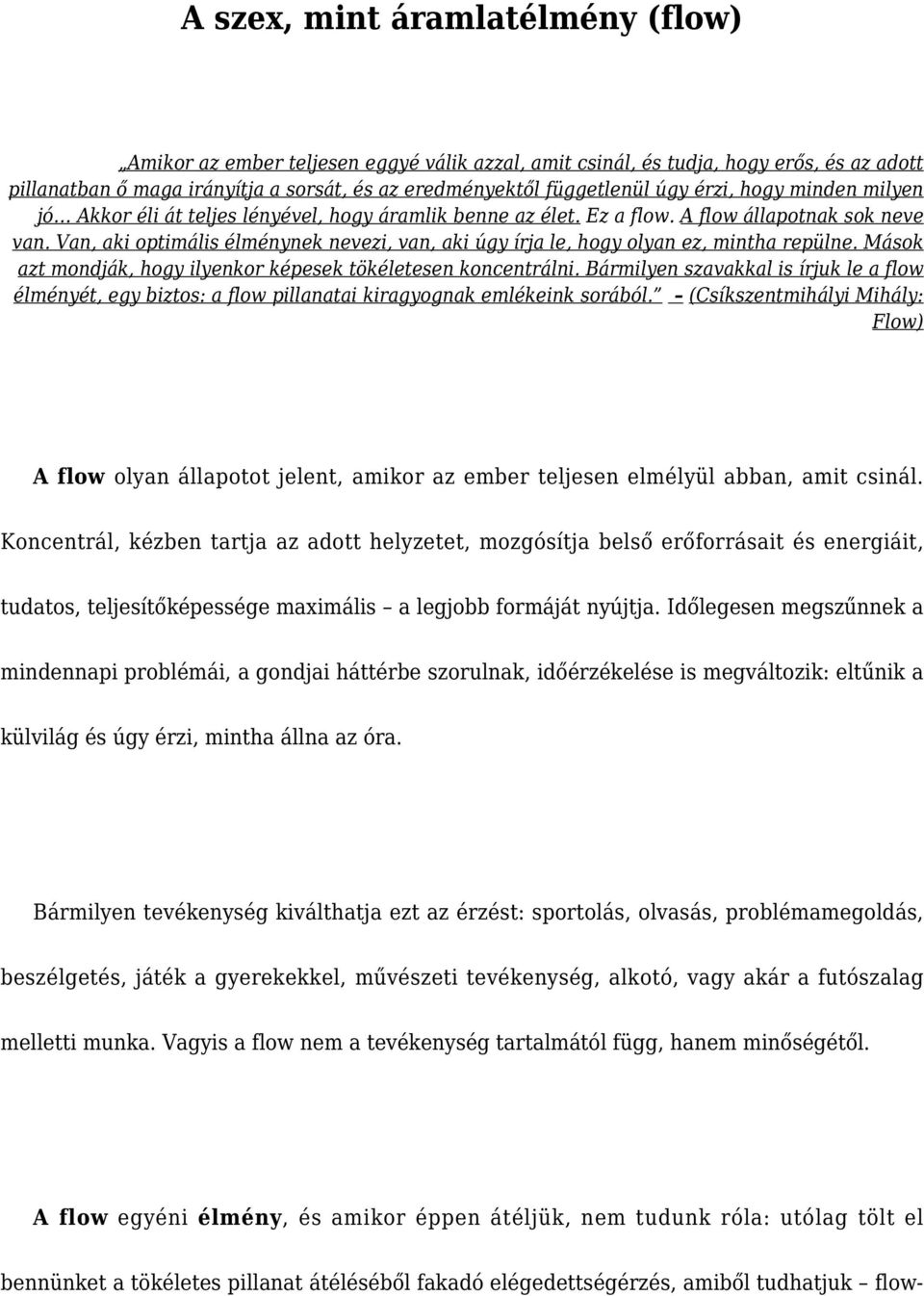 A szex, mint áramlatélmény (flow)

„Amikor az ember teljesen eggyé válik azzal, amit csinál, és tudja, hogy erős, és az adott pillanatban ő maga irányítja a sorsát, és az eredményektől függetlenül úgy érzi, hogy minden milyen jó… Akkor éli át teljes lényével, hogy áramlik benne az élet. Ez a flow. A flow állapotnak sok neve van. Van, aki optimális élménynek nevezi, van, aki úgy írja le, hogy olyan ez, mintha repülne. Mások azt mondják, hogy ilyenkor képesek tökéletesen koncentrálni. Bármilyen szavakkal is írjuk le a flow élményét, egy biztos: a flow pillanatai kiragyognak emlékeink sorából.” – (Csíkszentmihályi Mihály: Flow)

A flow olyan állapotot jelent, amikor az ember teljesen elmélyül abban, amit csinál. Koncentrál, kézben tartja az adott helyzetet, mozgósítja belső erőforrásait és energiáit, tudatos, teljesítőképessége maximális – a legjobb formáját nyújtja. Időlegesen megszűnnek a mindennapi problémái, a gondjai háttérbe szorulnak, időérzékelése is megváltozik: eltűnik a külvilág és úgy érzi, mintha állna az óra.

Bármilyen tevékenység kiválthatja ezt az érzést: sportolás, olvasás, problémamegoldás, beszélgetés, játék a gyerekekkel, művészeti tevékenység, alkotó, vagy akár a futószalag melletti munka. Vagyis a flow nem a tevékenység tartalmától függ, hanem minőségétől.

A flow egyéni élmény, és amikor éppen átéljük, nem tudunk róla: utólag tölt el bennünket a tökéletes pillanat átéléséből fakadó elégedettségérzés, amiből tudhatjuk – flow-